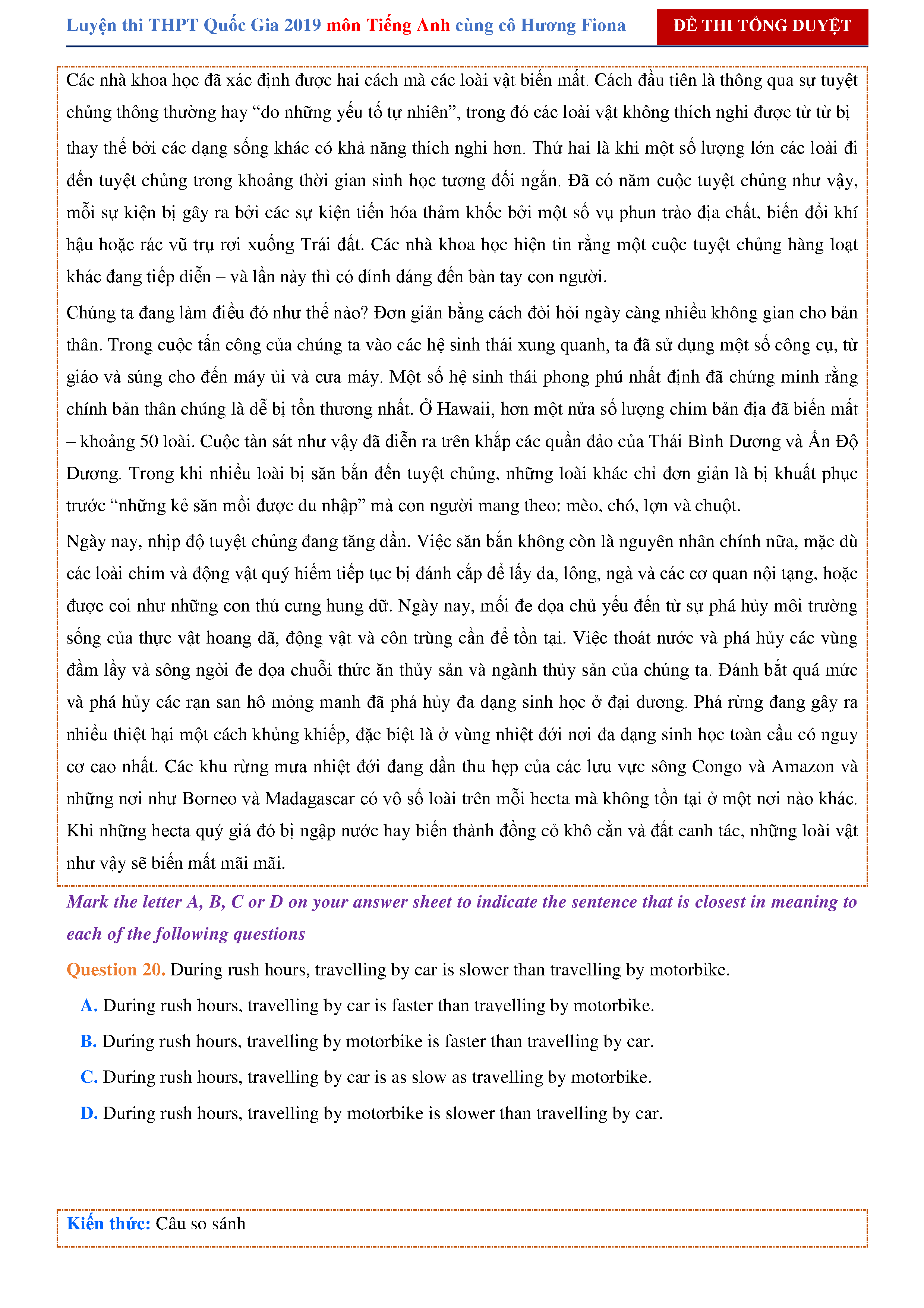 Luyện thi THPT Quốc Gia 2019 môn Tiếng Anh cùng cô Hương Fiona

ĐỀ THI TỔNG DUYỆT

Các nhà khoa học đã xác định được hai cách mà các loài vật biến mất. Cách đầu tiên là thông qua sự tuyệt chủng thông thường hay “do những yếu tố tự nhiên”, trong đó các loài vật không thích nghi được từ từ bị thay thế bởi các dạng sống khác có khả năng thích nghi hơn. Thứ hai là khi một số lượng lớn các loài đi đến tuyệt chủng trong khoảng thời gian sinh học tương đối ngắn. Đã có năm cuộc tuyệt chủng như vậy, mỗi sự kiện bị gây ra bởi các sự kiện tiến hóa thảm khốc bởi một số vụ phun trào địa chất, biến đổi khí hậu hoặc rác vũ trụ rơi xuống Trái đất. Các nhà khoa học hiện tin rằng một cuộc tuyệt chủng hàng loạt khác đang tiếp diễn – và lần này thì có dính dáng đến bàn tay con người.

Chúng ta đang làm điều đó như thế nào? Đơn giản bằng cách đòi hỏi ngày càng nhiều không gian cho bản thân. Trong cuộc tấn công của chúng ta vào các hệ sinh thái xung quanh, ta đã sử dụng một số công cụ, từ giáo và súng cho đến máy ủi và cưa máy. Một số hệ sinh thái phong phú nhất định đã chứng minh rằng chính bản thân chúng là dễ bị tổn thương nhất. Ở Hawaii, hơn một nửa số lượng chim bản địa đã biến mất – khoảng 50 loài. Cuộc tàn sát như vậy đã diễn ra trên khắp các quần đảo của Thái Bình Dương và Ấn Độ Dương. Trong khi nhiều loài bị săn bắn đến tuyệt chủng, những loài khác chỉ đơn giản là bị khuất phục trước “những kẻ săn mồi được du nhập” mà con người mang theo: mèo, chó, lợn và chuột.

Ngày nay, nhịp độ tuyệt chủng đang tăng dần. Việc săn bắn không còn là nguyên nhân chính nữa, mặc dù các loài chim và động vật quý hiếm tiếp tục bị đánh cắp để lấy da, lông, ngà và các cơ quan nội tạng, hoặc được coi như những con thú cưng hung dữ. Ngày nay, mối đe dọa chủ yếu đến từ sự phá hủy môi trường sống của thực vật hoang dã, động vật và côn trùng cần để tồn tại. Việc thoát nước và phá hủy các vùng đầm lầy và sông ngòi đe dọa chuỗi thức ăn thủy sản và ngành thủy sản của chúng ta. Đánh bắt quá mức và phá hủy các rạn san hô mỏng manh đã phá hủy đa dạng sinh học ở đại dương. Phá rừng đang gây ra nhiều thiệt hại một cách khủng khiếp, đặc biệt là ở vùng nhiệt đới nơi đa dạng sinh học toàn cầu có nguy cơ cao nhất. Các khu rừng mưa nhiệt đới đang dần thu hẹp của các lưu vực sông Congo và Amazon và những nơi như Borneo và Madagascar có vô số loài trên mỗi hecta mà không tồn tại ở một nơi nào khác. Khi những hecta quý giá đó bị ngập nước hay biến thành đồng cỏ khô cằn và đất canh tác, những loài vật như vậy sẽ biến mất mãi mãi.

Mark the letter A, B, C or D on your answer sheet to indicate the sentence that is closest in meaning to each of the following questions

Question 20. During rush hours, travelling by car is slower than travelling by motorbike.

A. During rush hours, travelling by car is faster than travelling by motorbike.

B. During rush hours, travelling by motorbike is faster than travelling by car.

C. During rush hours, travelling by car is as slow as travelling by motorbike.

D. During rush hours, travelling by motorbike is slower than travelling by car.

Kiến thức: Câu so sánh